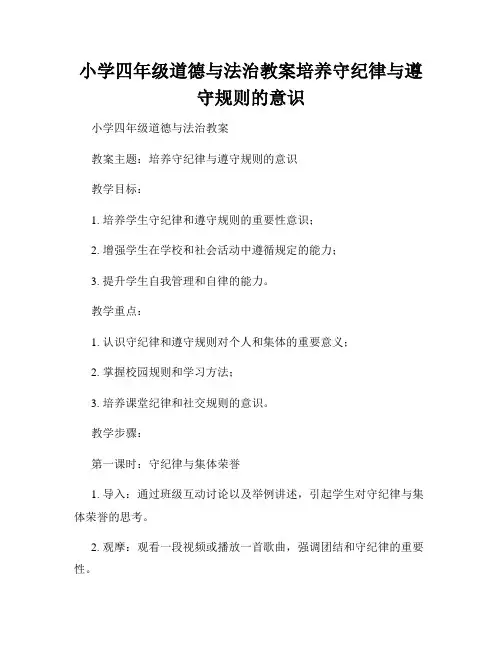 小学四年级道德与法治教案培养守纪律与遵守规则的意识

小学四年级道德与法治教案

教案主题：培养守纪律与遵守规则的意识

教学目标：

1. 培养学生守纪律和遵守规则的重要性意识；

2. 增强学生在学校和社会活动中遵循规定的能力；

3. 提升学生自我管理和自律的能力。

教学重点：

1. 认识守纪律和遵守规则对个人和集体的重要意义；

2. 掌握校园规则和学习方法；

3. 培养课堂纪律和社交规则的意识。

教学步骤：

第一课时：守纪律与集体荣誉

1. 导入：通过班级互动讨论以及举例讲述，引起学生对守纪律与集体荣誉的思考。

2. 观摩：观看一段视频或播放一首歌曲，强调团结和守纪律的重要性。